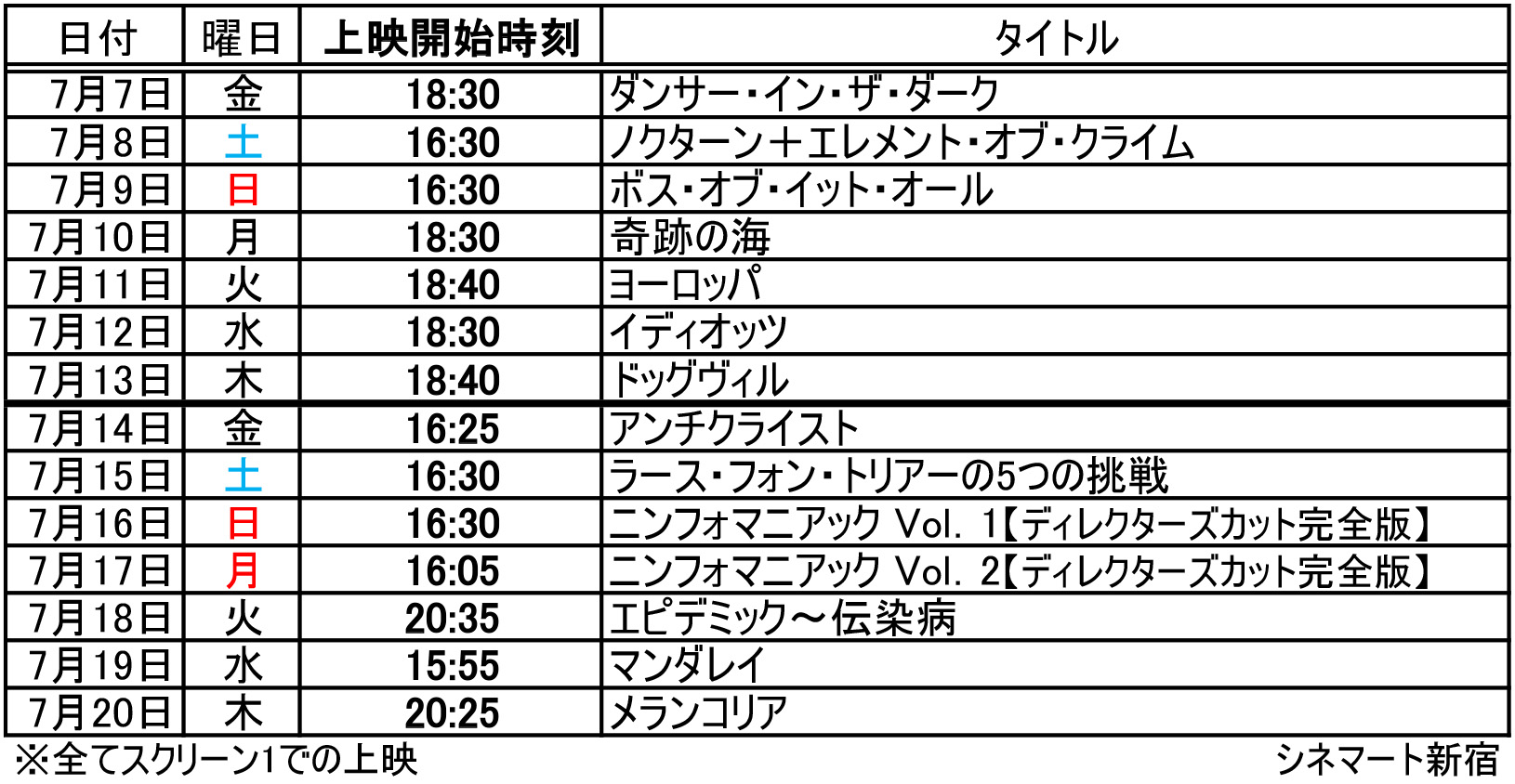 | 日付 | 曜日 | 上映開始時刻 | タイトル |
|---|---|---|---|
| 7月7日 | 金 | 18:30 | ダンサー・イン・ザ・ダーク |
| 7月8日 | 土 | 16:30 | ノクターン＋エレメント・オブ・クライム |
| 7月9日 | 日 | 16:30 | ボス・オブ・イット・オール |
| 7月10日 | 月 | 18:30 | 奇跡の海 |
| 7月11日 | 火 | 18:40 | ヨーロッパ |
| 7月12日 | 水 | 18:30 | イディオッツ |
| 7月13日 | 木 | 18:40 | ドッグヴィル |
| 7月14日 | 金 | 16:25 | アンチクライスト |
| 7月15日 | 土 | 16:30 | ラース・フォン・トリアーの5つの挑戦 |
| 7月16日 | 日 | 16:30 | ニンフォマニアック Vol. 1【ディレクターズカット完全版】 |
| 7月17日 | 月 | 16:05 | ニンフォマニアック Vol. 2【ディレクターズカット完全版】 |
| 7月18日 | 火 | 20:35 | エピデミック～伝染病 |
| 7月19日 | 水 | 15:55 | マンダレイ |
| 7月20日 | 木 | 20:25 | メランコリア |

※全てスクリーン1での上映

シネマート新宿